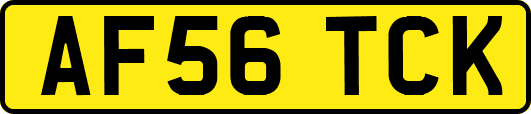 AF56 TCK